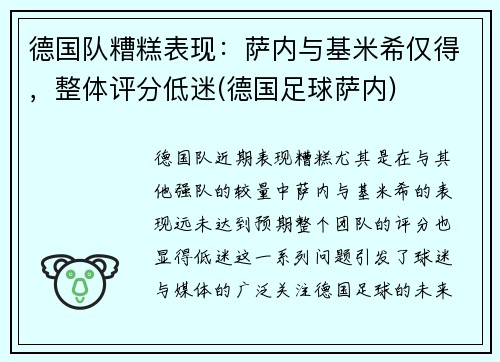 德国队糟糕表现：萨内与基米希仅得，整体评分低迷(德国足球萨内)

德国队近期表现糟糕尤其是在与其他强队的较量中萨内与基米希的表现远未达到预期整个团队的评分也显得低迷这一系列问题引发了球迷与媒体的广泛关注德国足球的未来